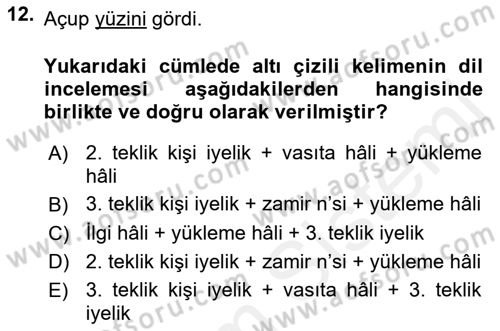 12. Açup yüzini gördi.

Yukarıdaki cümlede altı çizili kelimenin dil incelemesi aşağıdakilerden hangisinde birlikte ve doğru olarak verilmiştir?

A) 2. teklik kişi iyelik + vasıta hâli + yükleme hâli
B) 3. teklik kişi iyelik + zamir n'si + yükleme hâli
C) İlgi hâli + yükleme hâli + 3. teklik iyelik
D) 2. teklik kişi iyelik + zamir n'si + yükleme hâli
E) 3. teklik kişi iyelik + vasıta hâli + 3. teklik iyelik

www.aofsoru.com